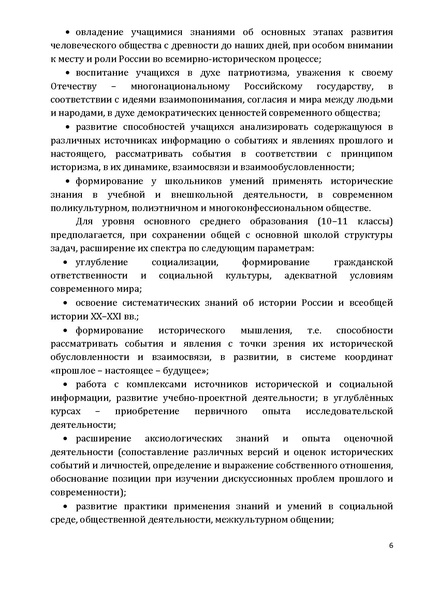 • овладение учащимися знаниями об основных этапах развития человеческого общества с древности до наших дней, при особом внимании к месту и роли России во всемирно-историческом процессе;

• воспитание учащихся в духе патриотизма, уважения к своему Отечеству – многонациональному Российскому государству, в соответствии с идеями взаимопонимания, согласия и мира между людьми и народами, в духе демократических ценностей современного общества;

• развитие способностей учащихся анализировать содержащуюся в различных источниках информацию о событиях и явлениях прошлого и настоящего, рассматривать события в соответствии с принципом историзма, в их динамике, взаимосвязи и взаимообусловленности;

• формирование у школьников умений применять исторические знания в учебной и внешкольной деятельности, в современном поликультурном, полиэтничном и многоконфессиональном обществе.

Для уровня основного среднего образования (10–11 классы) предполагается, при сохранении общей с основной школой структуры задач, расширение их спектра по следующим параметрам:

• углубление социализации, формирование гражданской ответственности и социальной культуры, адекватной условиям современного мира;

• освоение систематических знаний об истории России и всеобщей истории XX–XXI вв.;

• формирование исторического мышления, т.е. способности рассматривать события и явления с точки зрения их исторической обусловленности и взаимосвязи, в развитии, в системе координат «прошлое – настоящее – будущее»;

• работа с комплексами источников исторической и социальной информации, развитие учебно-проектной деятельности; в углублённых курсах – приобретение первичного опыта исследовательской деятельности;

• расширение аксиологических знаний и опыта оценочной деятельности (сопоставление различных версий и оценок исторических событий и личностей, определение и выражение собственного отношения, обоснование позиции при изучении дискуссионных проблем прошлого и современности);

• развитие практики применения знаний и умений в социальной среде, общественной деятельности, межкультурном общении;

6